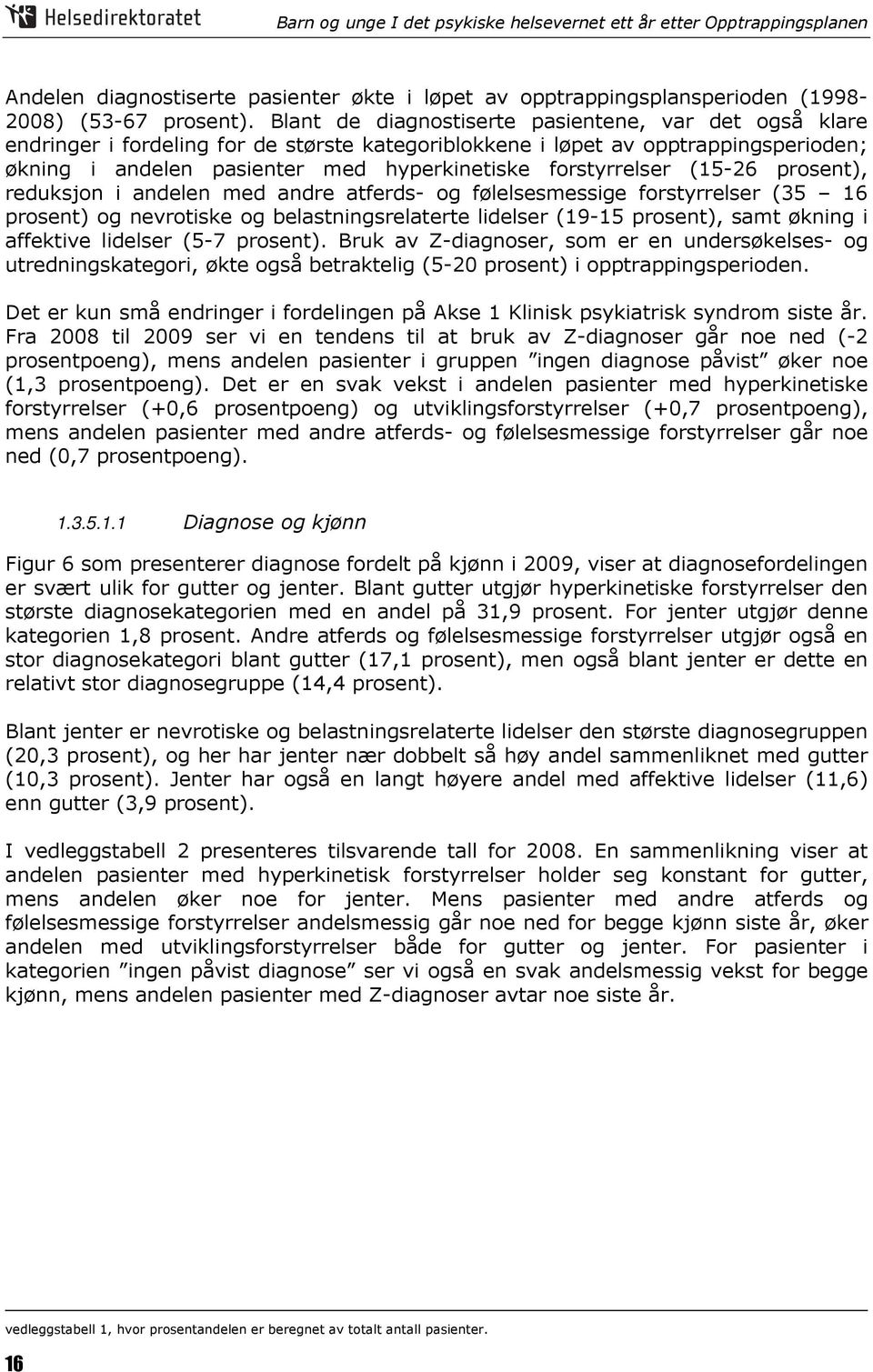 Helsedirektoratet

Barn og unge I det psykiske helsevernet ett år etter Opptrappingsplanen

Andelen diagnostiserte pasienter økte i løpet av opptrappingsplansperioden (1998-2008) (53-67 prosent). Blant de diagnostiserte pasientene, var det også klare endringer i fordeling for de største kategoriblokkene i løpet av opptrappingsperioden; økning i andelen pasienter med hyperkinetiske forstyrrelser (15-26 prosent), reduksjon i andelen med andre atferds- og følelsesmessige forstyrrelser (35 – 16 prosent) og nevrotiske og belastningsrelaterte lidelser (19-15 prosent), samt økning i affektive lidelser (5-7 prosent). Bruk av Z-diagnoser, som er en undersøkelses- og utredningskategori, økte også betraktelig (5-20 prosent) i opptrappingsperioden.

Det er kun små endringer i fordelingen på Akse 1 Klinisk psykiatrisk syndrom siste år. Fra 2008 til 2009 ser vi en tendens til at bruk av Z-diagnoser går noe ned (-2 prosentpoeng), mens andelen pasienter i gruppen ”ingen diagnose påvist” øker noe (1,3 prosentpoeng). Det er en svak vekst i andelen pasienter med hyperkinetiske forstyrrelser (+0,6 prosentpoeng) og utviklingsforstyrrelser (+0,7 prosentpoeng), mens andelen pasienter med andre atferds- og følelsesmessige forstyrrelser går noe ned (0,7 prosentpoeng).

1.3.5.1.1 Diagnose og kjønn

Figur 6 som presenterer diagnose fordelt på kjønn i 2009, viser at diagnosefordelingen er svært ulik for gutter og jenter. Blant gutter utgjør hyperkinetiske forstyrrelser den største diagnosekategorien med en andel på 31,9 prosent. For jenter utgjør denne kategorien 1,8 prosent. Andre atferds og følelsesmessige forstyrrelser utgjør også en stor diagnosekategori blant gutter (17,1 prosent), men også blant jenter er dette en relativt stor diagnosegruppe (14,4 prosent).

Blant jenter er nevrotiske og belastningsrelaterte lidelser den største diagnosegruppen (20,3 prosent), og her har jenter nær dobbelt så høy andel sammenliknet med gutter (10,3 prosent). Jenter har også en langt høyere andel med affektive lidelser (11,6) enn gutter (3,9 prosent).

I vedleggstabell 2 presenteres tilsvarende tall for 2008. En sammenlikning viser at andelen pasienter med hyperkinetisk forstyrrelser holder seg konstant for gutter, mens andelen øker noe for jenter. Mens pasienter med andre atferds og følelsesmessige forstyrrelser andelsmessig går noe ned for begge kjønn siste år, øker andelen med utviklingsforstyrrelser både for gutter og jenter. For pasienter i kategorien ”ingen påvist diagnose” ser vi også en svak andelsmessig vekst for begge kjønn, mens andelen pasienter med Z-diagnoser avtar noe siste år.

vedleggstabell 1, hvor prosentandelen er beregnet av totalt antall pasienter.

16